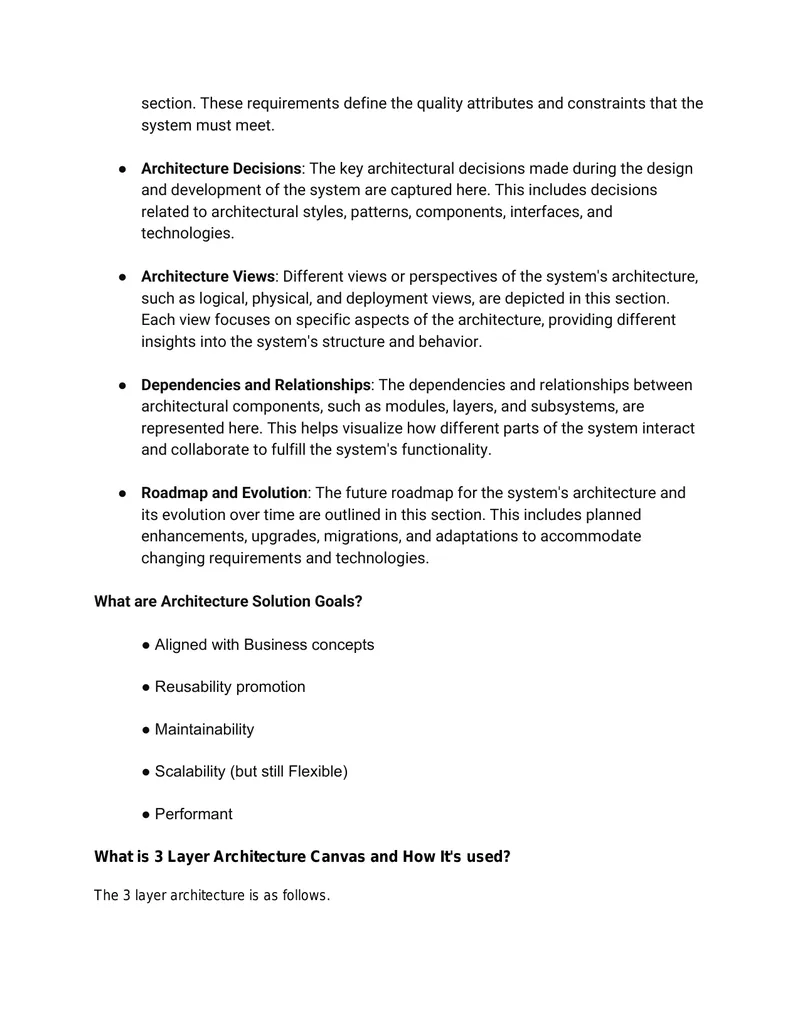 section. These requirements define the quality attributes and constraints that the system must meet.

• Architecture Decisions: The key architectural decisions made during the design and development of the system are captured here. This includes decisions related to architectural styles, patterns, components, interfaces, and technologies.

• Architecture Views: Different views or perspectives of the system's architecture, such as logical, physical, and deployment views, are depicted in this section. Each view focuses on specific aspects of the architecture, providing different insights into the system's structure and behavior.

• Dependencies and Relationships: The dependencies and relationships between architectural components, such as modules, layers, and subsystems, are represented here. This helps visualize how different parts of the system interact and collaborate to fulfill the system's functionality.

• Roadmap and Evolution: The future roadmap for the system's architecture and its evolution over time are outlined in this section. This includes planned enhancements, upgrades, migrations, and adaptations to accommodate changing requirements and technologies.

What are Architecture Solution Goals?

• Aligned with Business concepts

• Reusability promotion

• Maintainability

• Scalability (but still Flexible)

• Performant

What is 3 Layer Architecture Canvas and How It's used?

The 3 layer architecture is as follows.